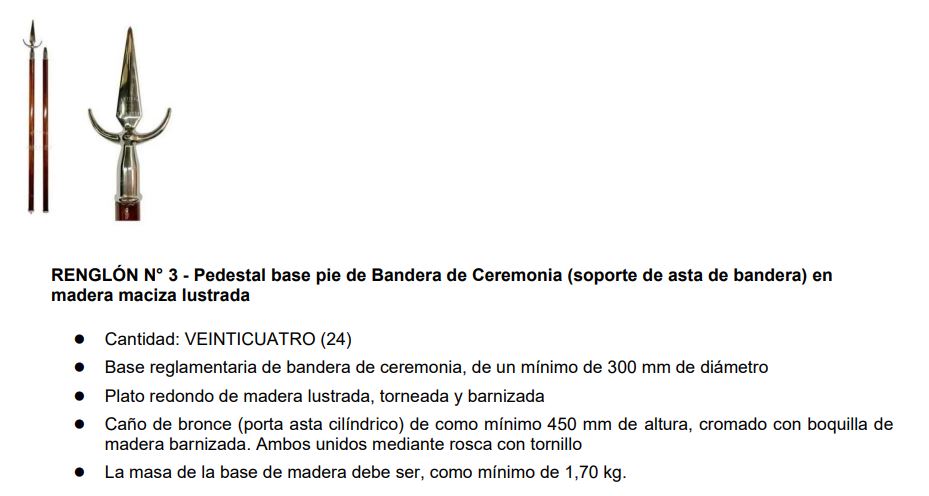 RENGLÓN N° 3 - Pedestal base pie de Bandera de Ceremonia (soporte de asta de bandera) en madera maciza lustrada

• Cantidad: VEINTICUATRO (24)
• Base reglamentaria de bandera de ceremonia, de un mínimo de 300 mm de diámetro
• Plato redondo de madera lustrada, torneada y barnizada
• Caño de bronce (porta asta cilíndrico) de como mínimo 450 mm de altura, cromado con boquilla de madera barnizada. Ambos unidos mediante rosca con tornillo
• La masa de la base de madera debe ser, como mínimo de 1,70 kg.